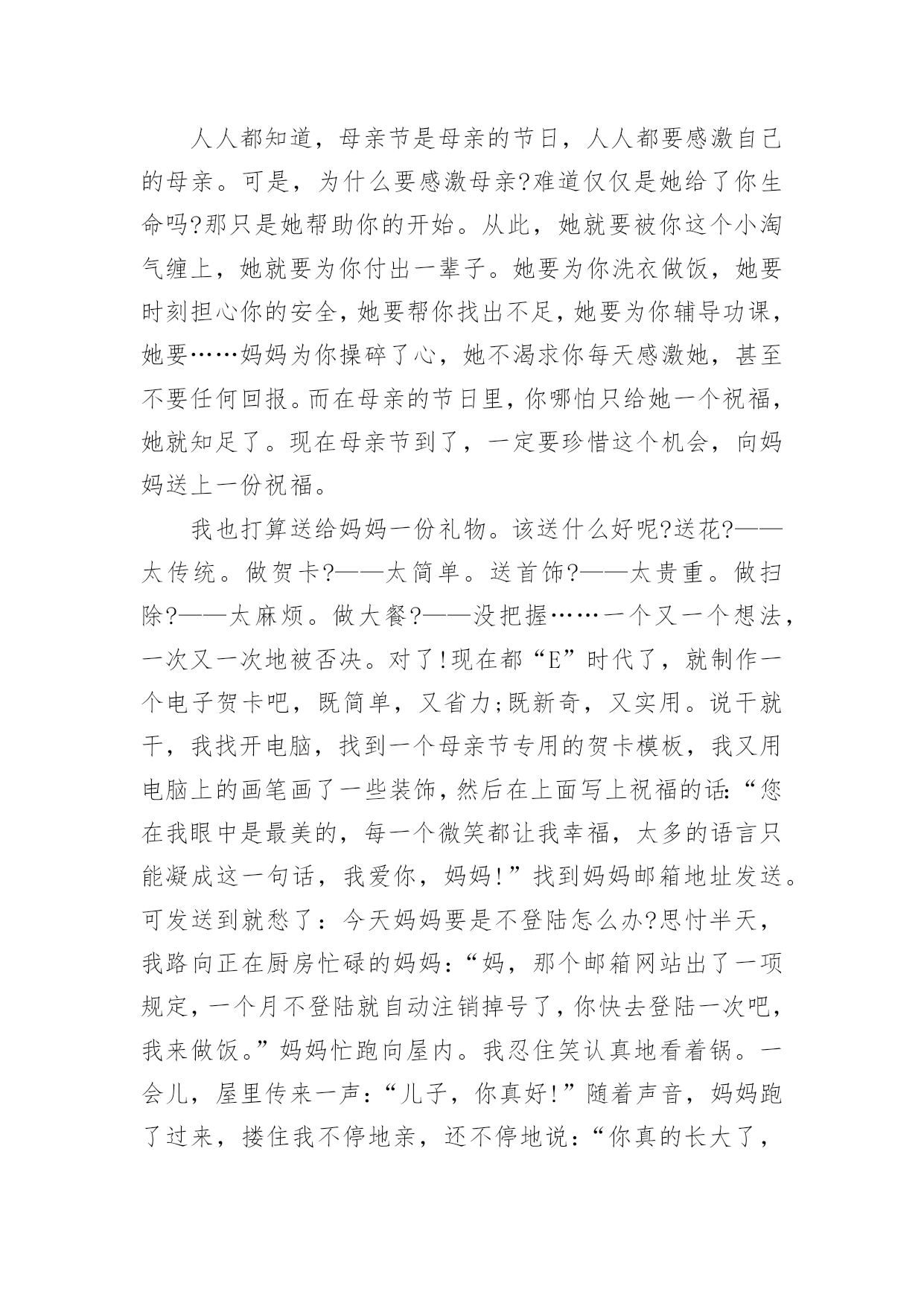 人人都知道，母亲节是母亲的节日，人人都要感激自己的母亲。可是，为什么要感激母亲?难道仅仅是她给了你生命吗?那只是她帮助你的开始。从此，她就要被你这个小淘气缠上，她就要为你付出一辈子。她要为你洗衣做饭，她要时刻担心你的安全，她要帮你找出不足，她要为你辅导功课，她要……妈妈为你操碎了心，她不渴求你每天感激她，甚至不要任何回报。而在母亲的节日里，你哪怕只给她一个祝福，她就知足了。现在母亲节到了，一定要珍惜这个机会，向妈妈送上一份祝福。

我也打算送给妈妈一份礼物。该送什么好呢?送花?——太传统。做贺卡?——太简单。送首饰?——太贵重。做扫除?——太麻烦。做大餐?——没把握……一个又一个想法，一次又一次地被否决。对了!现在都“E”时代了，就制作一个电子贺卡吧，既简单，又省力;既新奇，又实用。说干就干，我找开电脑，找到一个母亲节专用的贺卡模板，我又用电脑上的画笔画了一些装饰，然后在上面写上祝福的话:“您在我眼中是最美的，每一个微笑都让我幸福，太多的语言只能凝成这一句话，我爱你，妈妈!”找到妈妈邮箱地址发送。可发送到就愁了：今天妈妈要是不登陆怎么办?思忖半天，我路向正在厨房忙碌的妈妈：“妈，那个邮箱网站出了一项规定，一个月不登陆就自动注销掉号了，你快去登陆一次吧，我来做饭。”妈妈忙跑向屋内。我忍住笑认真地看着锅。一会儿，屋里传来一声：“儿子，你真好!”随着声音，妈妈跑了过来，搂住我不停地亲，还不停地说：“你真的长大了，